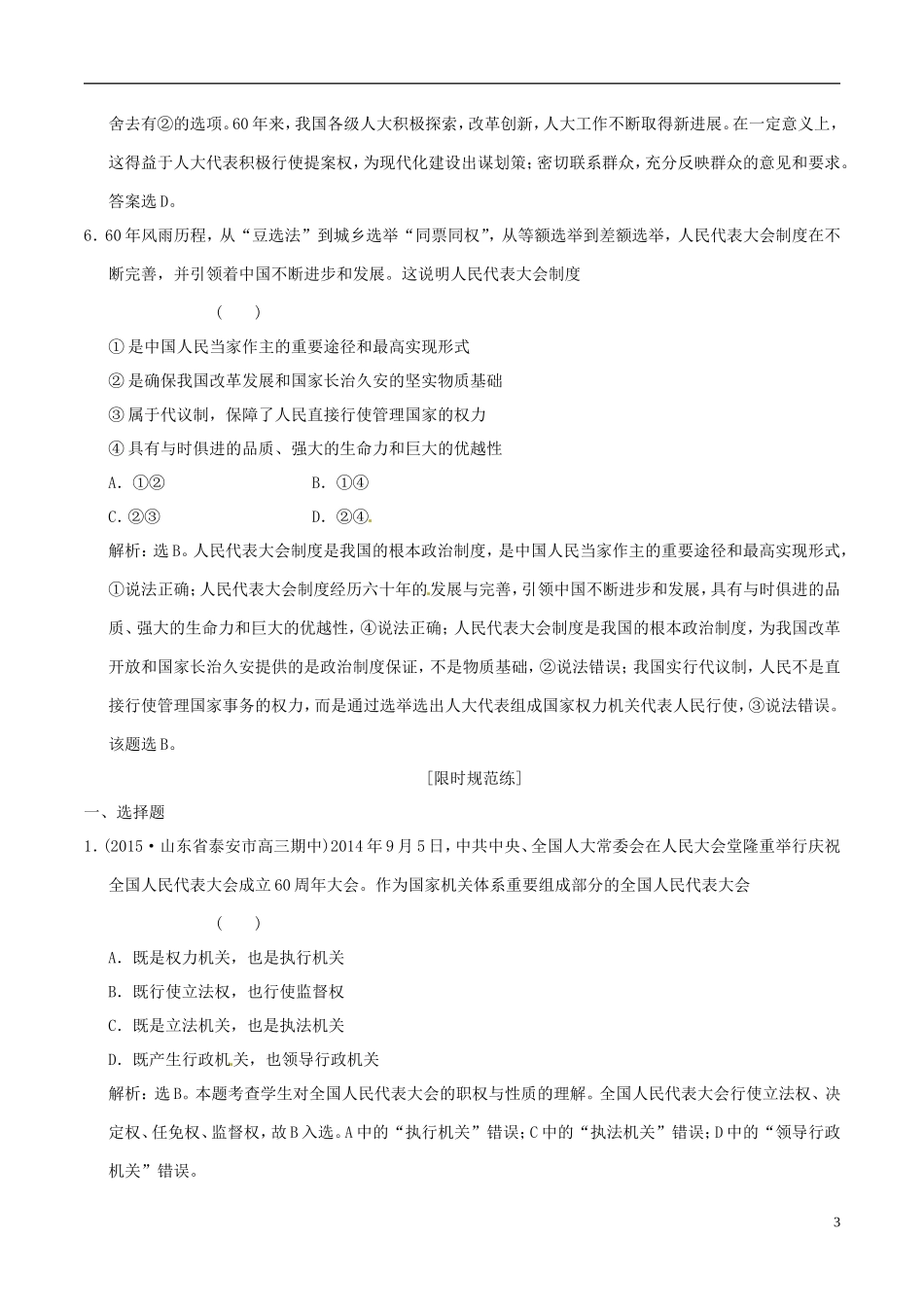 舍去有②的选项。60年来，我国各级人大积极探索，改革创新，人大工作不断取得新进展。在一定意义上，这得益于人大代表积极行使提案权，为现代化建设出谋划策；密切联系群众，充分反映群众的意见和要求。答案选D。

6．60年风雨历程，从“豆选法”到城乡选举“同票同权”，从等额选举到差额选举，人民代表大会制度在不断完善，并引领着中国不断进步和发展。这说明人民代表大会制度

(　　)

①是中国人民当家作主的重要途径和最高实现形式

②是确保我国改革发展和国家长治久安的坚实物质基础

③属于代议制，保障了人民直接行使管理国家的权力

④具有与时俱进的品质、强大的生命力和巨大的优越性

A．①②　　　　B．①④

C．②③　　　　D．②④

解析：选B。人民代表大会制度是我国的根本政治制度，是中国人民当家作主的重要途径和最高实现形式，①说法正确；人民代表大会制度经历六十年的发展与完善，引领中国不断进步和发展，具有与时俱进的品质、强大的生命力和巨大的优越性，④说法正确；人民代表大会制度是我国的根本政治制度，为我国改革开放和国家长治久安提供的是政治制度保证，不是物质基础，②说法错误；我国实行代议制，人民不是直接行使管理国家事务的权力，而是通过选举选出人大代表组成国家权力机关代表人民行使，③说法错误。该题选B。

[限时规范练]

一、选择题

1．(2015·山东省泰安市高三期中)2014年9月5日，中共中央、全国人大常委会在人民大会堂隆重举行庆祝全国人民代表大会成立60周年大会。作为国家机关体系重要组成部分的全国人民代表大会

(　　)

A．既是权力机关，也是执行机关

B．既行使立法权，也行使监督权

C．既是立法机关，也是执法机关

D．既产生行政机关，也领导行政机关

解析：选B。本题考查学生对全国人民代表大会的职权与性质的理解。全国人民代表大会行使立法权、决定权、任免权、监督权，故B入选。A中的“执行机关”错误；C中的“执法机关”错误；D中的“领导行政机关”错误。

3